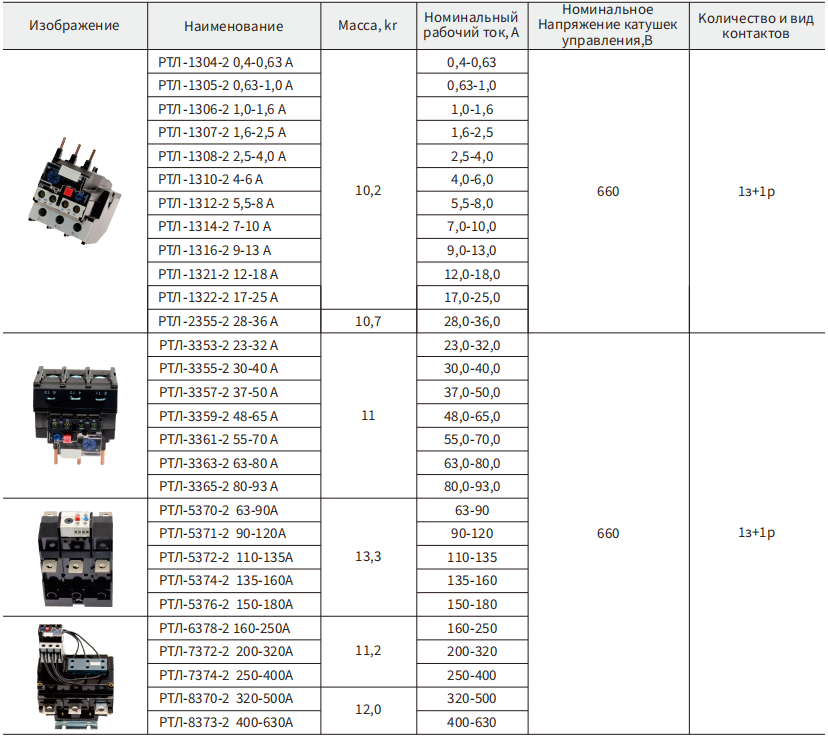 | Изображение | Наименование | Масса, kr | Номинальный рабочий ток, А | Номинальное Напряжение катушек управления,В | Количество и вид контактов |
|---|---|---|---|---|---|
| | РТЛ-1304-2 0,4-0,63 А | 10,2 | 0,4-0,63 | 660 | 1з+1р |
| | РТЛ-1305-2 0,63-1,0 А | | 0,63-1,0 | | |
| | РТЛ-1306-2 1,0-1,6 А | | 1,0-1,6 | | |
| | РТЛ-1307-2 1,6-2,5 А | | 1,6-2,5 | | |
| | РТЛ-1308-2 2,5-4,0 А | | 2,5-4,0 | | |
| | РТЛ-1310-2 4-6 А | | 4,0-6,0 | | |
| | РТЛ-1312-2 5,5-8 А | | 5,5-8,0 | | |
| | РТЛ-1314-2 7-10 А | | 7,0-10,0 | | |
| | РТЛ-1316-2 9-13 А | | 9,0-13,0 | | |
| | РТЛ-1321-2 12-18 А | | 12,0-18,0 | | |
| | РТЛ-1322-2 17-25 А | | 17,0-25,0 | | |
| | РТЛ-2355-2 28-36 А | 10,7 | 28,0-36,0 | | |
| | РТЛ-3353-2 23-32 А | 11 | 23,0-32,0 | 660 | 1з+1р |
| | РТЛ-3355-2 30-40 А | | 30,0-40,0 | | |
| | РТЛ-3357-2 37-50 А | | 37,0-50,0 | | |
| | РТЛ-3359-2 48-65 А | | 48,0-65,0 | | |
| | РТЛ-3361-2 55-70 А | | 55,0-70,0 | | |
| | РТЛ-3363-2 63-80 А | | 63,0-80,0 | | |
| | РТЛ-3365-2 80-93 А | | 80,0-93,0 | | |
| | РТЛ-5370-2 63-90А | 13,3 | 63-90 | | |
| | РТЛ-5371-2 90-120А | | 90-120 | | |
| | РТЛ-5372-2 110-135А | | 110-135 | | |
| | РТЛ-5374-2 135-160А | | 135-160 | | |
| | РТЛ-5376-2 150-180А | | 150-180 | | |
| | РТЛ-6378-2 160-250А | 11,2 | 160-250 | | |
| | РТЛ-7372-2 200-320А | | 200-320 | | |
| | РТЛ-7374-2 250-400А | | 250-400 | | |
| | РТЛ-8370-2 320-500А | 12,0 | 320-500 | | |
| | РТЛ-8373-2 400-630А | | 400-630 | | |